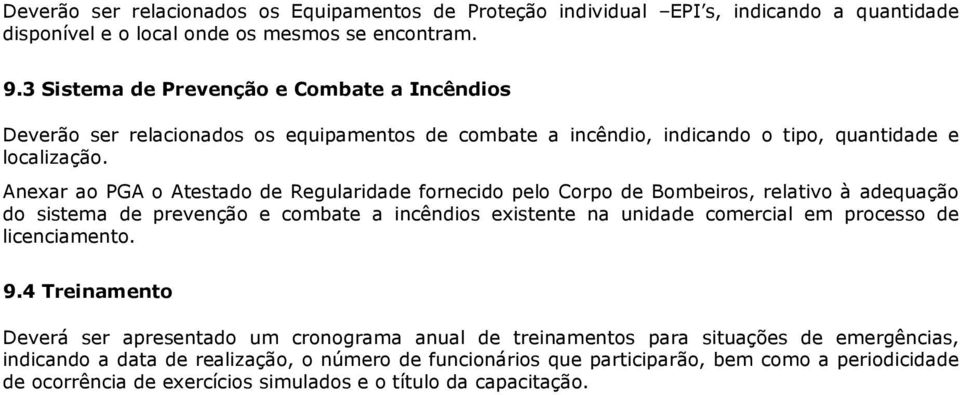 Deverão ser relacionados os Equipamentos de Proteção individual –EPI's, indicando a quantidade disponível e o local onde os mesmos se encontram.

9.3 Sistema de Prevenção e Combate a Incêndios

Deverão ser relacionados os equipamentos de combate a incêndio, indicando o tipo, quantidade e localização.

Anexar ao PGA o Atestado de Regularidade fornecido pelo Corpo de Bombeiros, relativo à adequação do sistema de prevenção e combate a incêndios existente na unidade comercial em processo de licenciamento.

9.4 Treinamento

Deverá ser apresentado um cronograma anual de treinamentos para situações de emergências, indicando a data de realização, o número de funcionários que participarão, bem como a periodicidade de ocorrência de exercícios simulados e o título da capacitação.